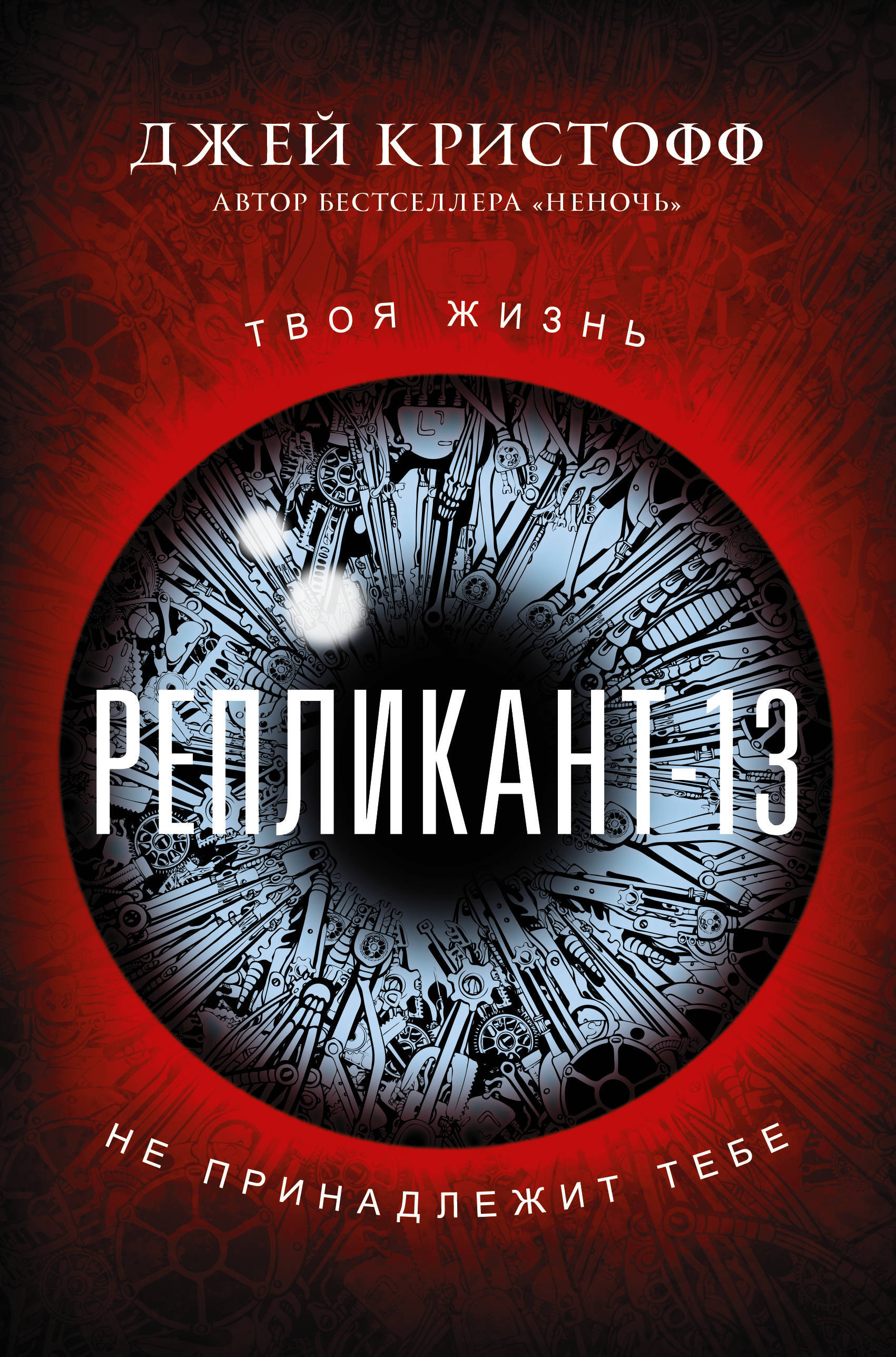 ДЖЕЙ КРИСТОФФ
АВТОР БЕСТСЕЛЛЕРА «НЕНОЧЬ»

ТВОЯ ЖИЗНЬ

РЕПЛИКАНТ-13

НЕ ПРИНАДЛЕЖИТ ТЕБЕ